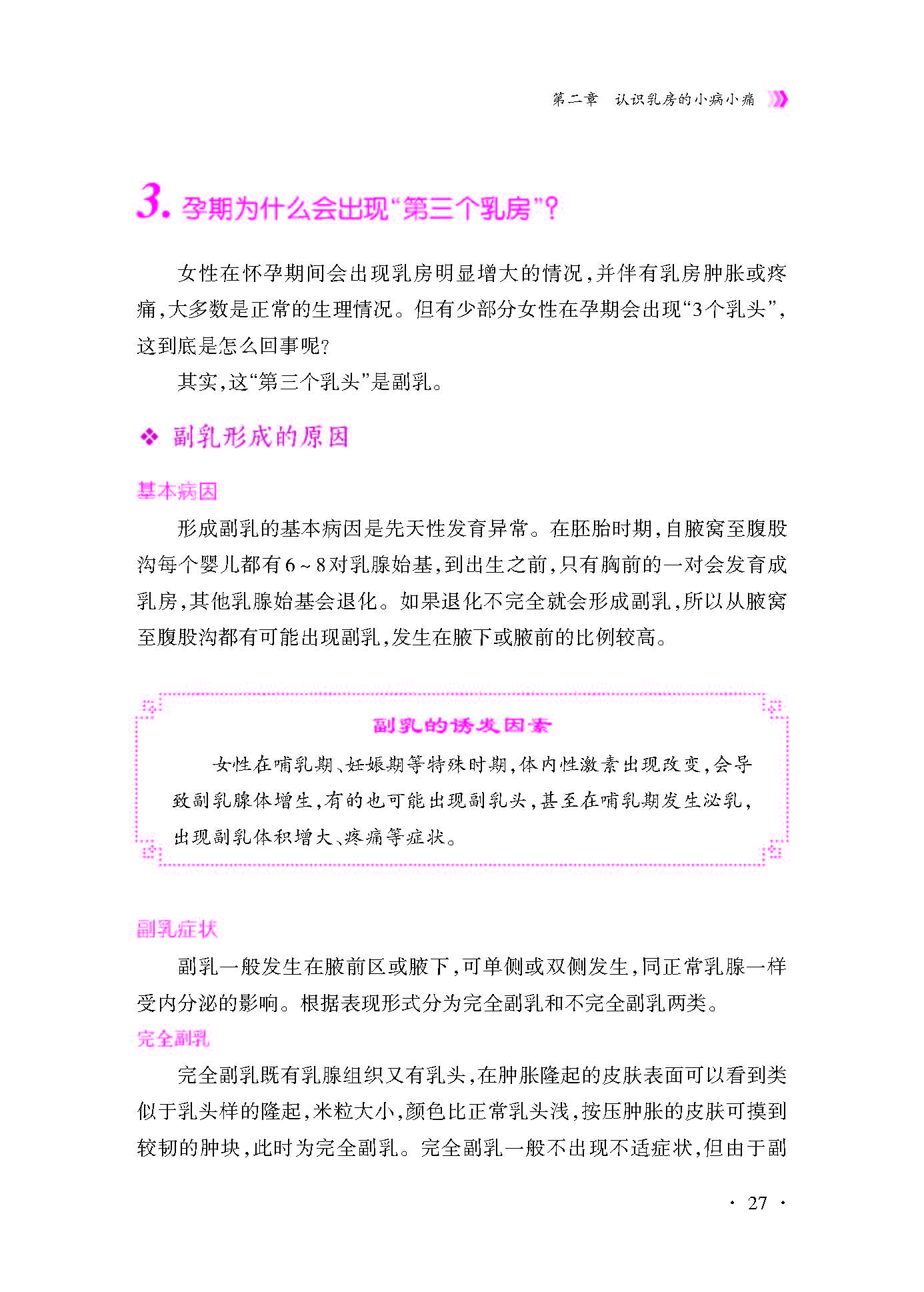 第二章 认识乳房的小病小痛

3. 孕期为什么会出现“第三个乳房”?

女性在怀孕期间会出现乳房明显增大的情况,并伴有乳房肿胀或疼痛,大多数是正常的生理情况。但有少部分女性在孕期会出现“3个乳头”,这到底是怎么回事呢?

其实,这“第三个乳头”是副乳。

❖ 副乳形成的原因

基本病因

形成副乳的基本病因是先天性发育异常。在胚胎时期,自腋窝至腹股沟每个婴儿都有6~8对乳腺始基,到出生之前,只有胸前的一对会发育成乳房,其他乳腺始基会退化。如果退化不完全就会形成副乳,所以从腋窝至腹股沟都有可能出现副乳,发生在腋下或腋前的比例较高。

副乳的诱发因素

女性在哺乳期、妊娠期等特殊时期,体内性激素出现改变,会导致副乳腺体增生,有的也可能出现副乳头,甚至在哺乳期发生泌乳,出现副乳体积增大、疼痛等症状。

副乳症状

副乳一般发生在腋前区或腋下,可单侧或双侧发生,同正常乳腺一样受内分泌的影响。根据表现形式分为完全副乳和不完全副乳两类。

完全副乳

完全副乳既有乳腺组织又有乳头,在肿胀隆起的皮肤表面可以看到类似于乳头样的隆起,米粒大小,颜色比正常乳头浅,按压肿胀的皮肤可摸到较韧的肿块,此时为完全副乳。完全副乳一般不出现不适症状,但由于副

· 27 ·